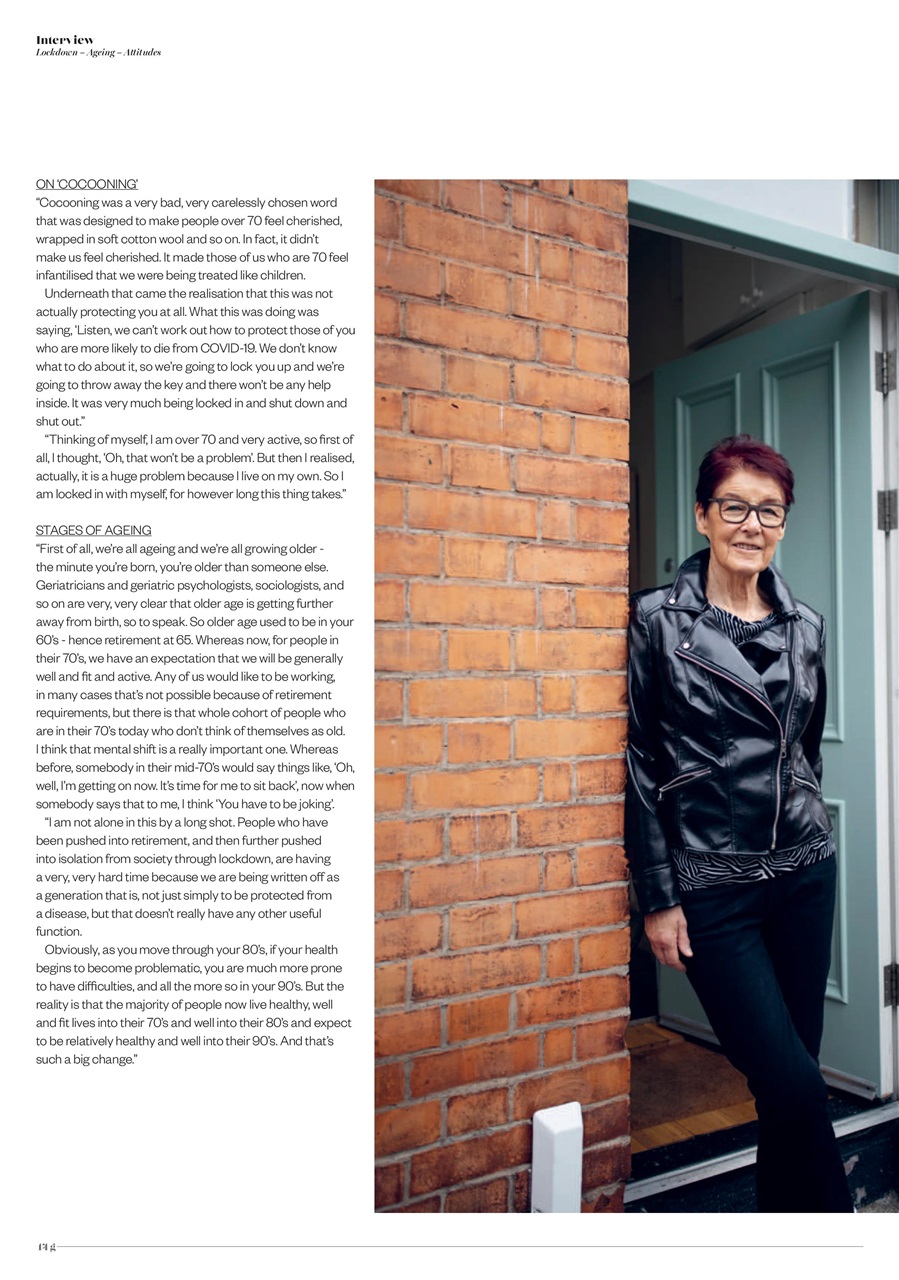 Interview
Lockdown – Ageing – Attitudes

ON 'COCOONING'
"Cocooning was a very bad, very carelessly chosen word that was designed to make people over 70 feel cherished, wrapped in soft cotton wool and so on. In fact, it didn't make us feel cherished. It made those of us who are 70 feel infantilised that we were being treated like children.

Underneath that came the realisation that this was not actually protecting you at all. What this was doing was saying, 'Listen, we can't work out how to protect those of you who are more likely to die from COVID-19. We don't know what to do about it, so we're going to lock you up and we're going to throw away the key and there won't be any help inside. It was very much being locked in and shut down and shut out."

"Thinking of myself, I am over 70 and very active, so first of all, I thought, 'Oh, that won't be a problem'. But then I realised, actually, it is a huge problem because I live on my own. So I am locked in with myself, for however long this thing takes."

STAGES OF AGEING
"First of all, we're all ageing and we're all growing older - the minute you're born, you're older than someone else. Geriatricians and geriatric psychologists, sociologists, and so on are very, very clear that older age is getting further away from birth, so to speak. So older age used to be in your 60's - hence retirement at 65. Whereas now, for people in their 70's, we have an expectation that we will be generally well and fit and active. Any of us would like to be working, in many cases that's not possible because of retirement requirements, but there is that whole cohort of people who are in their 70's today who don't think of themselves as old. I think that mental shift is a really important one. Whereas before, somebody in their mid-70's would say things like, 'Oh, well, I'm getting on now. It's time for me to sit back', now when somebody says that to me, I think 'You have to be joking'.

"I am not alone in this by a long shot. People who have been pushed into retirement, and then further pushed into isolation from society through lockdown, are having a very, very hard time because we are being written off as a generation that is, not just simply to be protected from a disease, but that doesn't really have any other useful function.

Obviously, as you move through your 80's, if your health begins to become problematic, you are much more prone to have difficulties, and all the more so in your 90's. But the reality is that the majority of people now live healthy, well and fit lives into their 70's and well into their 80's and expect to be relatively healthy and well into their 90's. And that's such a big change."

14 g